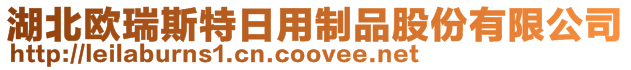 湖北欧瑞斯特日用制品股份有限公司
http://leilaburns1.cn.coovee.net